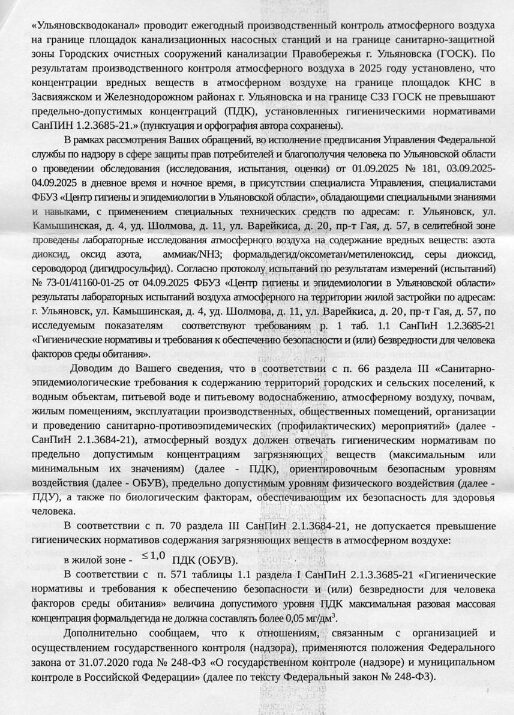 «Ульяновскводоканал» проводит ежегодный производственный контроль атмосферного воздуха на границе площадок канализационных насосных станций и на границе санитарно-защитной зоны Городских очистных сооружений канализации Правобережья г. Ульяновска (ГОСК). По результатам производственного контроля атмосферного воздуха в 2025 году установлено, что концентрации вредных веществ в атмосферном воздухе на границе площадок КНС в Засвияжском и Железнодорожном районах г. Ульяновска и на границе СЗЗ ГОСК не превышают предельно-допустимых концентраций (ПДК), установленных гигиеническими нормативами СанПИН 1.2.3685-21.» (пунктуация и орфография автора сохранены).

В рамках рассмотрения Ваших обращений, во исполнение предписания Управления Федеральной службы по надзору в сфере защиты прав потребителей и благополучия человека по Ульяновской области о проведении обследования (исследования, испытания, оценки) от 01.09.2025 № 181, 03.09.2025-04.09.2025 в дневное время и ночное время, в присутствии специалиста Управления, специалистами ФБУЗ «Центр гигиены и эпидемиологии в Ульяновской области», обладающими специальными знаниями и навыками, с применением специальных технических средств по адресам: г. Ульяновск, ул. Камышинская, д. 4, уд. Шолмова, д. 11, ул. Варейкиса, д. 20, пр-т Гая, д. 57, в селитебной зоне проведены лабораторные исследования атмосферного воздуха на содержание вредных веществ: азота диоксид, оксид азота, аммиак/NH3; формальдегид/оксометан/метиленоксид, серы диоксид, сероводород (дигидросульфид). Согласно протоколу испытаний по результатам измерений (испытаний) № 73-01/41160-01-25 от 04.09.2025 ФБУЗ «Центр гигиены и эпидемиологии в Ульяновской области» результаты лабораторных испытаний воздуха атмосферного на территории жилой застройки по адресам: г. Ульяновск, ул. Камышинская, д. 4, уд. Шолмова, д. 11, ул. Варейкиса, д. 20, пр-т Гая, д. 57, по исследуемым показателям соответствуют требованиям р. 1 таб. 1.1 СанПиН 1.2.3685-21 «Гигиенические нормативы и требования к обеспечению безопасности и (или) безвредности для человека факторов среды обитания».

Доводим до Вашего сведения, что в соответствии с п. 66 раздела III «Санитарно-эпидемиологические требования к содержанию территорий городских и сельских поселений, к водным объектам, питьевой воде и питьевому водоснабжению, атмосферному воздуху, почвам, жилым помещениям, эксплуатации производственных, общественных помещений, организации и проведению санитарно-противоэпидемических (профилактических) мероприятий» (далее - СанПиН 2.1.3684-21), атмосферный воздух должен отвечать гигиеническим нормативам по предельно допустимым концентрациям загрязняющих веществ (максимальным или минимальным их значениям) (далее - ПДК), ориентировочным безопасным уровням воздействия (далее - ОБУВ), предельно допустимым уровням физического воздействия (далее - ПДУ), а также по биологическим факторам, обеспечивающим их безопасность для здоровья человека.

В соответствии с п. 70 раздела III СанПиН 2.1.3684-21, не допускается превышение гигиенических нормативов содержания загрязняющих веществ в атмосферном воздухе:

в жилой зоне - $\leq 1,0$ ПДК (ОБУВ).

В соответствии с п. 571 таблицы 1.1 раздела I СанПиН 2.1.3.3685-21 «Гигиенические нормативы и требования к обеспечению безопасности и (или) безвредности для человека факторов среды обитания» величина допустимого уровня ПДК максимальная разовая массовая концентрация формальдегида не должна составлять более 0,05 мг/дм$^3$.

Дополнительно сообщаем, что к отношениям, связанным с организацией и осуществлением государственного контроля (надзора), применяются положения Федерального закона от 31.07.2020 года № 248-ФЗ «О государственном контроле (надзоре) и муниципальном контроле в Российской Федерации» (далее по тексту Федеральный закон № 248-ФЗ).